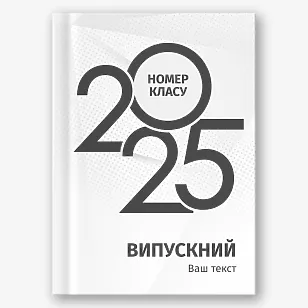 2025

НОМЕР КЛАСУ

ВИПУСКНИЙ

Ваш текст